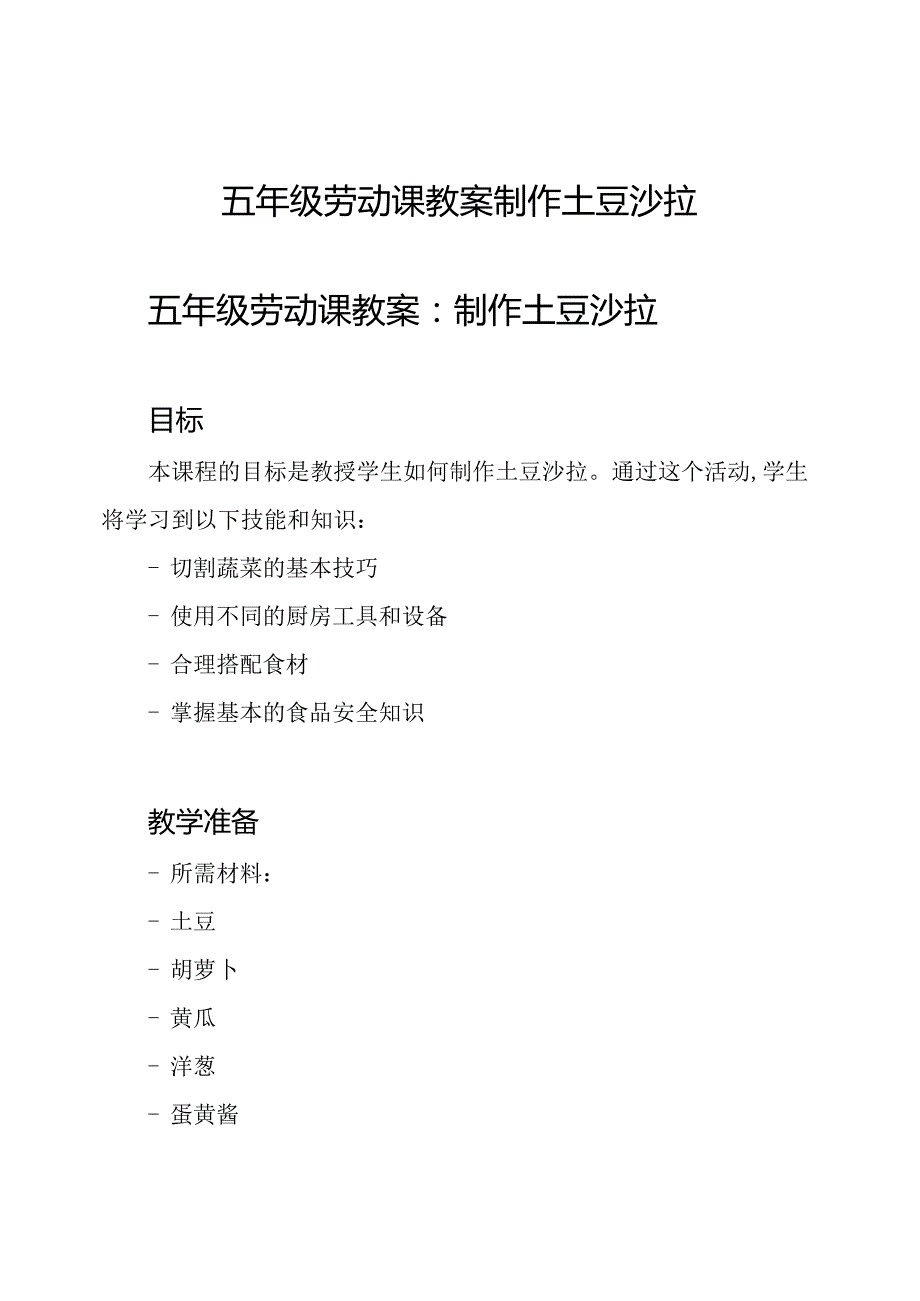 五年级劳动课教案制作土豆沙拉

五年级劳动课教案：制作土豆沙拉

目标

本课程的目标是教授学生如何制作土豆沙拉。通过这个活动，学生将学习到以下技能和知识：

- 切割蔬菜的基本技巧

- 使用不同的厨房工具和设备

- 合理搭配食材

- 掌握基本的食品安全知识

教学准备

- 所需材料：

- 土豆

- 胡萝卜

- 黄瓜

- 洋葱

- 蛋黄酱